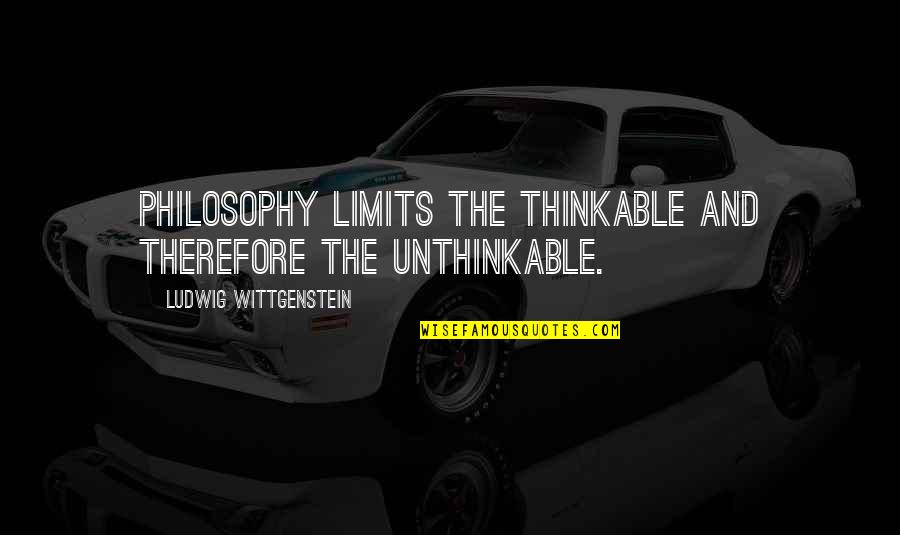 PHILOSOPHY LIMITS THE THINKABLE AND THEREFORE THE UNTHINKABLE.

LUDWIG WITTGENSTEIN

WISEFAMOUSQUOTES.COM